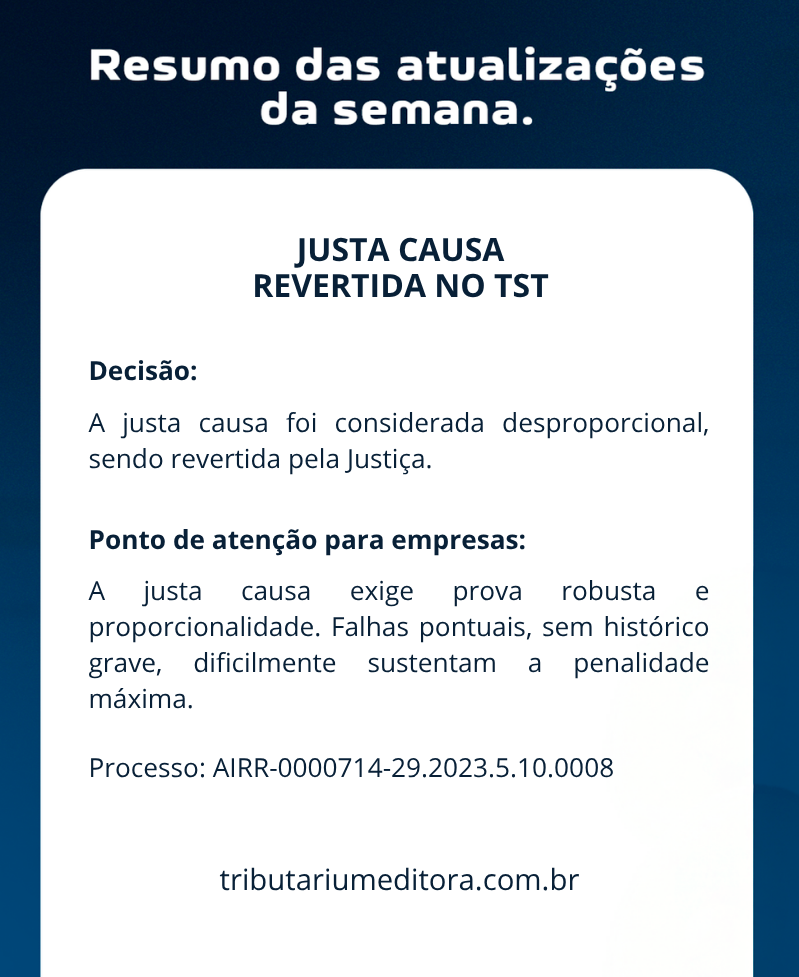 Resumo das atualizações
da semana.

JUSTA CAUSA
REVERTIDA NO TST

Decisão:

A justa causa foi considerada desproporcional, sendo revertida pela Justiça.

Ponto de atenção para empresas:

A justa causa exige prova robusta e proporcionalidade. Falhas pontuais, sem histórico grave, dificilmente sustentam a penalidade máxima.

Processo: AIRR-0000714-29.2023.5.10.0008

tributariumeditora.com.br